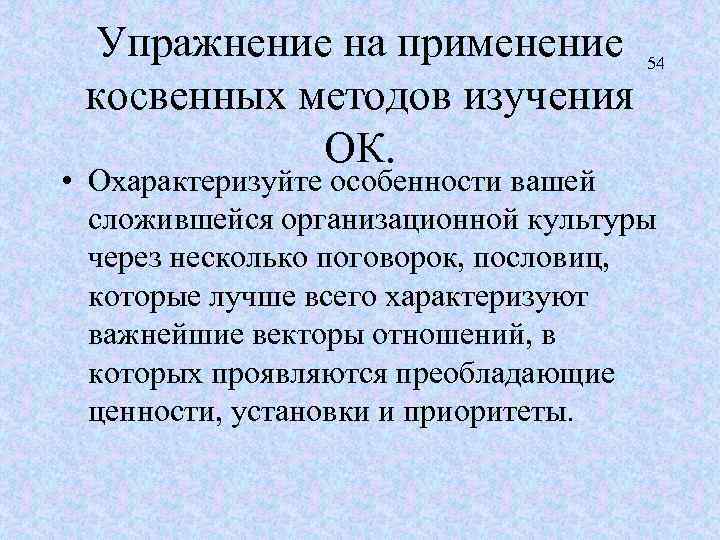 Упражнение на применение косвенных методов изучения ОК.

54

• Охарактеризуйте особенности вашей сложившейся организационной культуры через несколько поговорок, пословиц, которые лучше всего характеризуют важнейшие векторы отношений, в которых проявляются преобладающие ценности, установки и приоритеты.